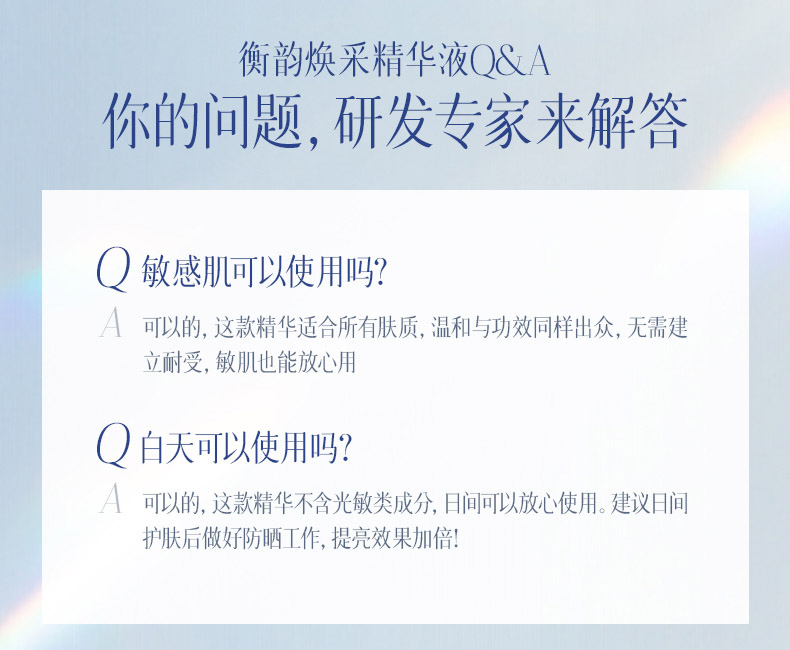 衡韵焕采精华液Q&A
你的问题,研发专家来解答

Q 敏感肌可以使用吗?

A 可以的,这款精华适合所有肤质,温和与功效同样出众,无需建立耐受,敏肌也能放心用

Q 白天可以使用吗?

A 可以的,这款精华不含光敏类成分,日间可以放心使用。建议日间护肤后做好防晒工作,提亮效果加倍!